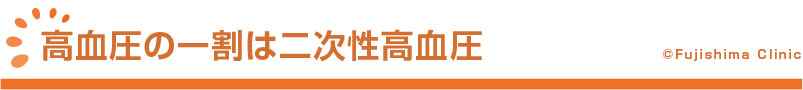 高血圧の一割は二次性高血圧

©Fujishima Clinic